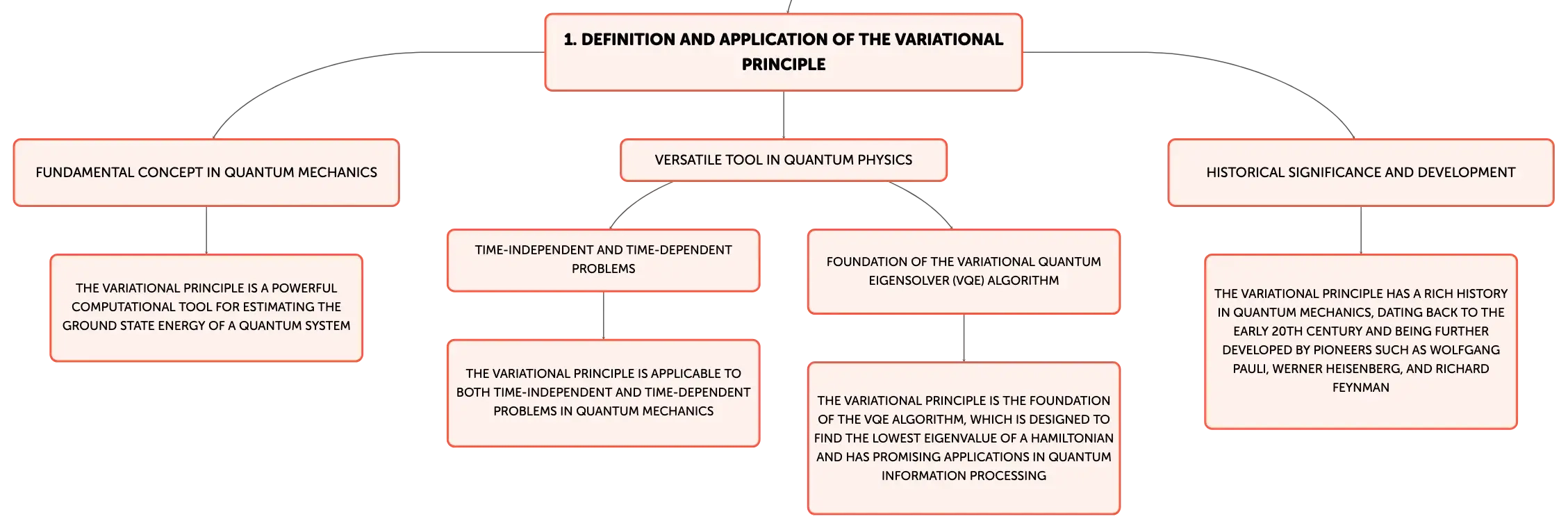 1. DEFINITION AND APPLICATION OF THE VARIATIONAL PRINCIPLE

FUNDAMENTAL CONCEPT IN QUANTUM MECHANICS

THE VARIATIONAL PRINCIPLE IS A POWERFUL COMPUTATIONAL TOOL FOR ESTIMATING THE GROUND STATE ENERGY OF A QUANTUM SYSTEM

VERSATILE TOOL IN QUANTUM PHYSICS

TIME-INDEPENDENT AND TIME-DEPENDENT PROBLEMS

THE VARIATIONAL PRINCIPLE IS APPLICABLE TO BOTH TIME-INDEPENDENT AND TIME-DEPENDENT PROBLEMS IN QUANTUM MECHANICS

FOUNDATION OF THE VARIATIONAL QUANTUM EIGENSOLVER (VQE) ALGORITHM

THE VARIATIONAL PRINCIPLE IS THE FOUNDATION OF THE VQE ALGORITHM, WHICH IS DESIGNED TO FIND THE LOWEST EIGENVALUE OF A HAMILTONIAN AND HAS PROMISING APPLICATIONS IN QUANTUM INFORMATION PROCESSING

HISTORICAL SIGNIFICANCE AND DEVELOPMENT

THE VARIATIONAL PRINCIPLE HAS A RICH HISTORY IN QUANTUM MECHANICS, DATING BACK TO THE EARLY 20TH CENTURY AND BEING FURTHER DEVELOPED BY PIONEERS SUCH AS WOLFGANG PAULI, WERNER HEISENBERG, AND RICHARD FEYNMAN